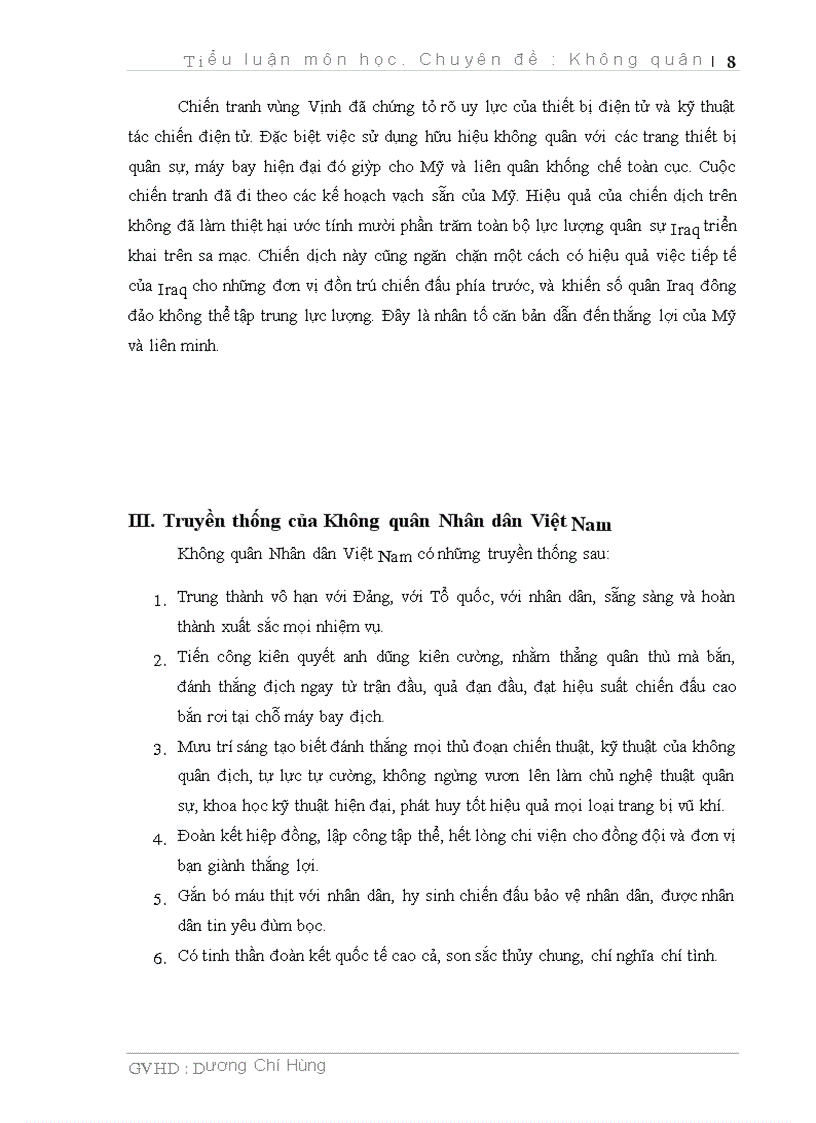 Tiểu luận môn học. Chuyên đề : Không quân | 8

Chiến tranh vùng Vịnh đã chứng tỏ rõ uy lực của thiết bị điện tử và kỹ thuật tác chiến điện tử. Đặc biệt việc sử dụng hữu hiệu không quân với các trang thiết bị quân sự, máy bay hiện đại đó giỳp cho Mỹ và liên quân khống chế toàn cục. Cuộc chiến tranh đã đi theo các kế hoạch vạch sẵn của Mỹ. Hiệu quả của chiến dịch trên không đã làm thiệt hại ước tính mười phần trăm toàn bộ lực lượng quân sự Iraq triển khai trên sa mạc. Chiến dịch này cũng ngăn chặn một cách có hiệu quả việc tiếp tế của Iraq cho những đơn vị đồn trú chiến đấu phía trước, và khiến số quân Iraq đông đảo không thể tập trung lực lượng. Đây là nhân tố căn bản dẫn đến thắng lợi của Mỹ và liên minh.

III. Truyền thống của Không quân Nhân dân Việt Nam

Không quân Nhân dân Việt Nam có những truyền thống sau:

1. Trung thành vô hạn với Đảng, với Tổ quốc, với nhân dân, sẵng sàng và hoàn thành xuất sắc mọi nhiệm vụ.
2. Tiến công kiên quyết anh dũng kiên cường, nhằm thẳng quân thù mà bắn, đánh thắng địch ngay từ trận đầu, quả đạn đầu, đạt hiệu suất chiến đấu cao bắn rơi tại chỗ máy bay địch.
3. Mưu trí sáng tạo biết đánh thắng mọi thủ đoạn chiến thuật, kỹ thuật của không quân địch, tự lực tự cường, không ngừng vươn lên làm chủ nghệ thuật quân sự, khoa học kỹ thuật hiện đại, phát huy tốt hiệu quả mọi loại trang bị vũ khí.
4. Đoàn kết hiệp đồng, lập công tập thể, hết lòng chi viện cho đồng đội và đơn vị bạn giành thắng lợi.
5. Gắn bó máu thịt với nhân dân, hy sinh chiến đấu bảo vệ nhân dân, được nhân dân tin yêu đùm bọc.
6. Có tinh thần đoàn kết quốc tế cao cả, son sắc thủy chung, chí nghĩa chí tình.

GVHD : Dương Chí Hùng